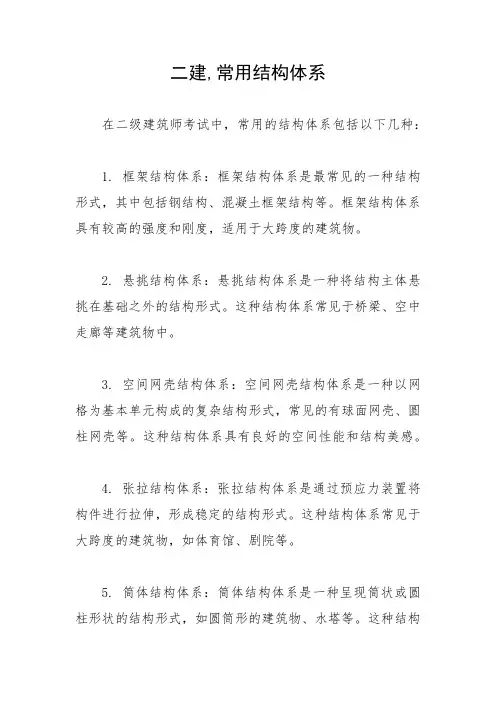 二建,常用结构体系

在二级建筑师考试中，常用的结构体系包括以下几种：

1. 框架结构体系：框架结构体系是最常见的一种结构形式，其中包括钢结构、混凝土框架结构等。框架结构体系具有较高的强度和刚度，适用于大跨度的建筑物。

2. 悬挑结构体系：悬挑结构体系是一种将结构主体悬挑在基础之外的结构形式。这种结构体系常见于桥梁、空中走廊等建筑物中。

3. 空间网壳结构体系：空间网壳结构体系是一种以网格为基本单元构成的复杂结构形式，常见的有球面网壳、圆柱网壳等。这种结构体系具有良好的空间性能和结构美感。

4. 张拉结构体系：张拉结构体系是通过预应力装置将构件进行拉伸，形成稳定的结构形式。这种结构体系常见于大跨度的建筑物，如体育馆、剧院等。

5. 筒体结构体系：筒体结构体系是一种呈现筒状或圆柱形状的结构形式，如圆筒形的建筑物、水塔等。这种结构